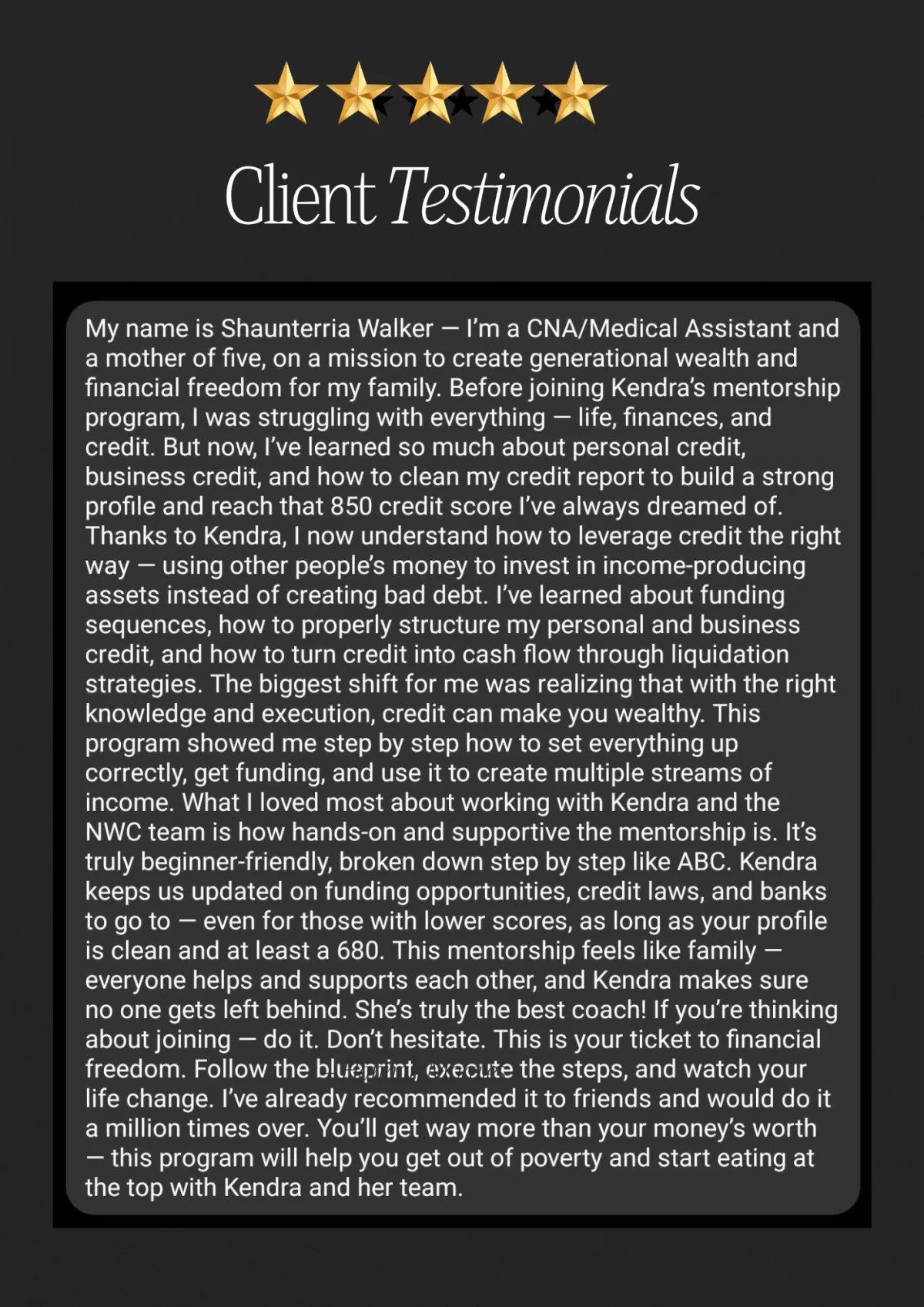 Client Testimonials

My name is Shaunterria Walker — I'm a CNA/Medical Assistant and a mother of five, on a mission to create generational wealth and financial freedom for my family. Before joining Kendra's mentorship program, I was struggling with everything — life, finances, and credit. But now, I've learned so much about personal credit, business credit, and how to clean my credit report to build a strong profile and reach that 850 credit score I've always dreamed of. Thanks to Kendra, I now understand how to leverage credit the right way — using other people's money to invest in income-producing assets instead of creating bad debt. I've learned about funding sequences, how to properly structure my personal and business credit, and how to turn credit into cash flow through liquidation strategies. The biggest shift for me was realizing that with the right knowledge and execution, credit can make you wealthy. This program showed me step by step how to set everything up correctly, get funding, and use it to create multiple streams of income. What I loved most about working with Kendra and the NWC team is how hands-on and supportive the mentorship is. It's truly beginner-friendly, broken down step by step like ABC. Kendra keeps us updated on funding opportunities, credit laws, and banks to go to — even for those with lower scores, as long as your profile is clean and at least a 680. This mentorship feels like family — everyone helps and supports each other, and Kendra makes sure no one gets left behind. She's truly the best coach! If you're thinking about joining — do it. Don't hesitate. This is your ticket to financial freedom. Follow the blueprint, execute the steps, and watch your life change. I've already recommended it to friends and would do it a million times over. You'll get way more than your money's worth — this program will help you get out of poverty and start eating at the top with Kendra and her team.